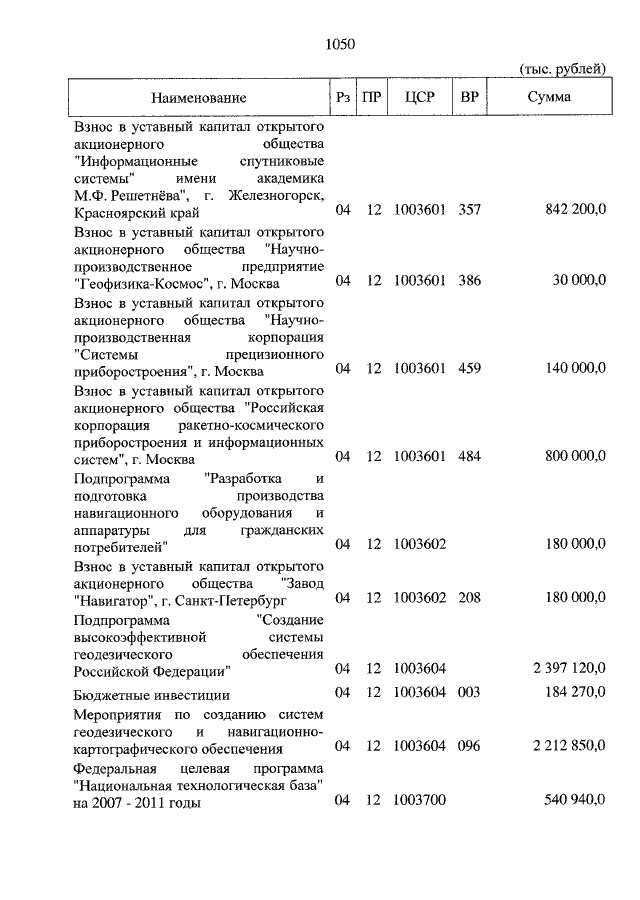 1050

(тыс. рублей)

| Наименование | Рз | ПР | ЦСР | ВР | Сумма |
|---|---|---|---|---|---|
| Взнос в уставный капитал открытого акционерного общества "Информационные спутниковые системы" имени академика М.Ф. Решетнёва", г. Железногорск, Красноярский край | 04 | 12 | 1003601 | 357 | 842 200,0 |
| Взнос в уставный капитал открытого акционерного общества "Научно-производственное предприятие "Геофизика-Космос", г. Москва | 04 | 12 | 1003601 | 386 | 30 000,0 |
| Взнос в уставный капитал открытого акционерного общества "Научно-производственная корпорация "Системы прецизионного приборостроения", г. Москва | 04 | 12 | 1003601 | 459 | 140 000,0 |
| Взнос в уставный капитал открытого акционерного общества "Российская корпорация ракетно-космического приборостроения и информационных систем", г. Москва | 04 | 12 | 1003601 | 484 | 800 000,0 |
| Подпрограмма "Разработка и подготовка производства навигационного оборудования и аппаратуры для гражданских потребителей" | 04 | 12 | 1003602 | | 180 000,0 |
| Взнос в уставный капитал открытого акционерного общества "Завод "Навигатор", г. Санкт-Петербург | 04 | 12 | 1003602 | 208 | 180 000,0 |
| Подпрограмма "Создание высокоэффективной системы геодезического обеспечения Российской Федерации" | 04 | 12 | 1003604 | | 2 397 120,0 |
| Бюджетные инвестиции | 04 | 12 | 1003604 | 003 | 184 270,0 |
| Мероприятия по созданию систем геодезического и навигационно-картографического обеспечения | 04 | 12 | 1003604 | 096 | 2 212 850,0 |
| Федеральная целевая программа "Национальная технологическая база" на 2007 - 2011 годы | 04 | 12 | 1003700 | | 540 940,0 |